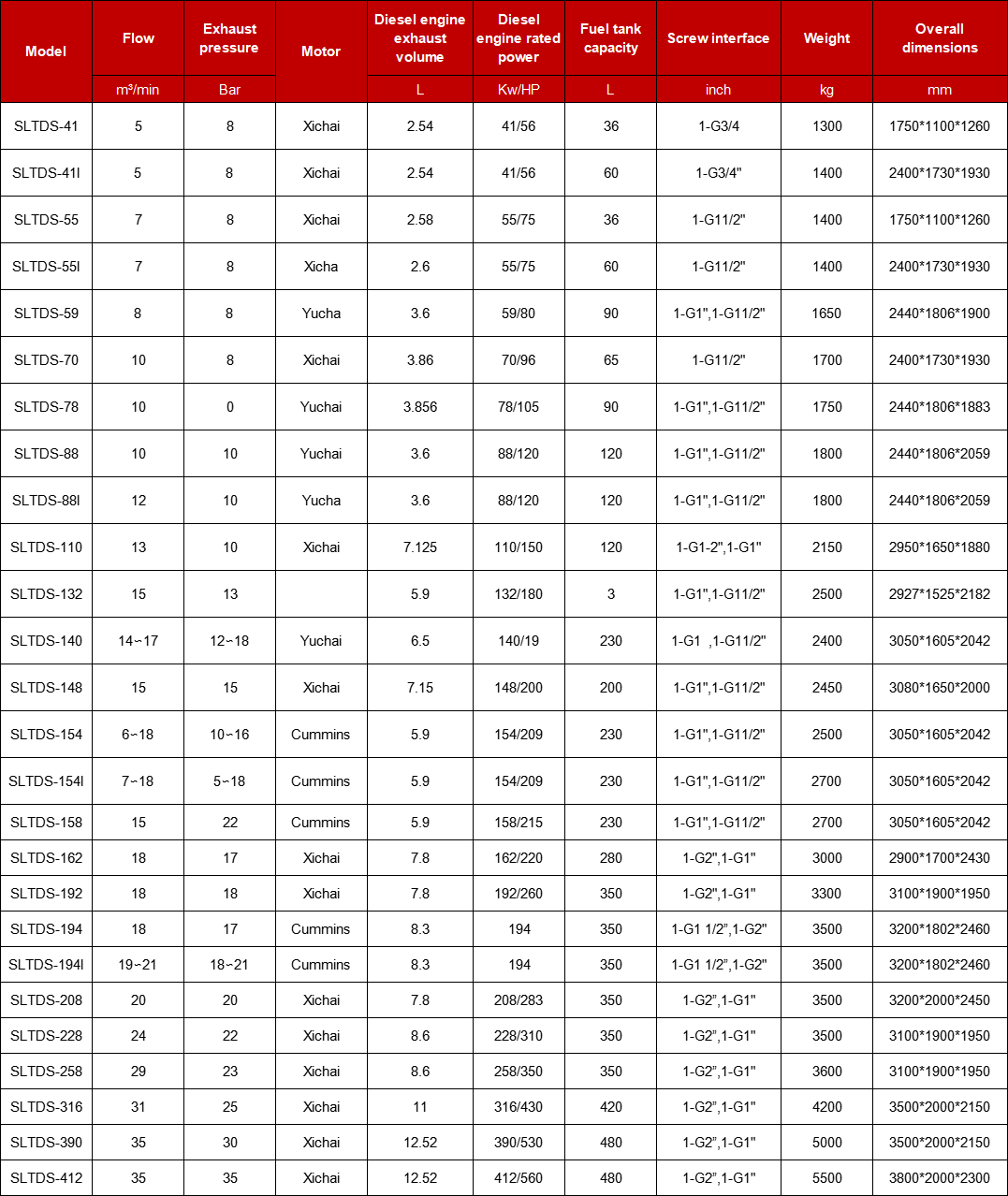 | Model | Flow | Exhaust pressure | Motor | Diesel engine exhaust volume | Diesel engine rated power | Fuel tank capacity | Screw interface | Weight | Overall dimensions |
|---|---|---|---|---|---|---|---|---|---|
| | m³/min | Bar | | L | Kw/HP | L | inch | kg | mm |
| SLTDS-41 | 5 | 8 | Xichai | 2.54 | 41/56 | 36 | 1-G3/4 | 1300 | 1750\*1100\*1260 |
| SLTDS-41I | 5 | 8 | Xichai | 2.54 | 41/56 | 60 | 1-G3/4" | 1400 | 2400\*1730\*1930 |
| SLTDS-55 | 7 | 8 | Xichai | 2.58 | 55/75 | 36 | 1-G11/2" | 1400 | 1750\*1100\*1260 |
| SLTDS-55I | 7 | 8 | Xicha | 2.6 | 55/75 | 60 | 1-G11/2" | 1400 | 2400\*1730\*1930 |
| SLTDS-59 | 8 | 8 | Yucha | 3.6 | 59/80 | 90 | 1-G1",1-G11/2" | 1650 | 2440\*1806\*1900 |
| SLTDS-70 | 10 | 8 | Xichai | 3.86 | 70/96 | 65 | 1-G11/2" | 1700 | 2400\*1730\*1930 |
| SLTDS-78 | 10 | 0 | Yuchai | 3.856 | 78/105 | 90 | 1-G1",1-G11/2" | 1750 | 2440\*1806\*1883 |
| SLTDS-88 | 10 | 10 | Yuchai | 3.6 | 88/120 | 120 | 1-G1",1-G11/2" | 1800 | 2440\*1806\*2059 |
| SLTDS-88I | 12 | 10 | Yucha | 3.6 | 88/120 | 120 | 1-G1",1-G11/2" | 1800 | 2440\*1806\*2059 |
| SLTDS-110 | 13 | 10 | Xichai | 7.125 | 110/150 | 120 | 1-G1-2",1-G1" | 2150 | 2950\*1650\*1880 |
| SLTDS-132 | 15 | 13 | | 5.9 | 132/180 | 3 | 1-G1",1-G11/2" | 2500 | 2927\*1525\*2182 |
| SLTDS-140 | 14~17 | 12~18 | Yuchai | 6.5 | 140/19 | 230 | 1-G1 ,1-G11/2" | 2400 | 3050\*1605\*2042 |
| SLTDS-148 | 15 | 15 | Xichai | 7.15 | 148/200 | 200 | 1-G1",1-G11/2" | 2450 | 3080\*1650\*2000 |
| SLTDS-154 | 6~18 | 10~16 | Cummins | 5.9 | 154/209 | 230 | 1-G1",1-G11/2" | 2500 | 3050\*1605\*2042 |
| SLTDS-154I | 7~18 | 5~18 | Cummins | 5.9 | 154/209 | 230 | 1-G1",1-G11/2" | 2700 | 3050\*1605\*2042 |
| SLTDS-158 | 15 | 22 | Cummins | 5.9 | 158/215 | 230 | 1-G1",1-G11/2" | 2700 | 3050\*1605\*2042 |
| SLTDS-162 | 18 | 17 | Xichai | 7.8 | 162/220 | 280 | 1-G2",1-G1" | 3000 | 2900\*1700\*2430 |
| SLTDS-192 | 18 | 18 | Xichai | 7.8 | 192/260 | 350 | 1-G2",1-G1" | 3300 | 3100\*1900\*1950 |
| SLTDS-194 | 18 | 17 | Cummins | 8.3 | 194 | 350 | 1-G1 1/2",1-G2" | 3500 | 3200\*1802\*2460 |
| SLTDS-194I | 19~21 | 18~21 | Cummins | 8.3 | 194 | 350 | 1-G1 1/2",1-G2" | 3500 | 3200\*1802\*2460 |
| SLTDS-208 | 20 | 20 | Xichai | 7.8 | 208/283 | 350 | 1-G2",1-G1" | 3500 | 3200\*2000\*2450 |
| SLTDS-228 | 24 | 22 | Xichai | 8.6 | 228/310 | 350 | 1-G2",1-G1" | 3500 | 3100\*1900\*1950 |
| SLTDS-258 | 29 | 23 | Xichai | 8.6 | 258/350 | 350 | 1-G2",1-G1" | 3600 | 3100\*1900\*1950 |
| SLTDS-316 | 31 | 25 | Xichai | 11 | 316/430 | 420 | 1-G2",1-G1" | 4200 | 3500\*2000\*2150 |
| SLTDS-390 | 35 | 30 | Xichai | 12.52 | 390/530 | 480 | 1-G2",1-G1" | 5000 | 3500\*2000\*2150 |
| SLTDS-412 | 35 | 35 | Xichai | 12.52 | 412/560 | 480 | 1-G2",1-G1" | 5500 | 3800\*2000\*2300 |